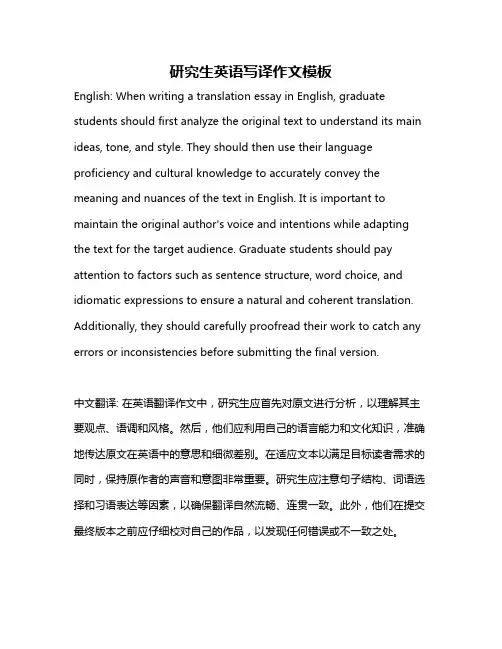 研究生英语写译作文模板

English: When writing a translation essay in English, graduate students should first analyze the original text to understand its main ideas, tone, and style. They should then use their language proficiency and cultural knowledge to accurately convey the meaning and nuances of the text in English. It is important to maintain the original author's voice and intentions while adapting the text for the target audience. Graduate students should pay attention to factors such as sentence structure, word choice, and idiomatic expressions to ensure a natural and coherent translation. Additionally, they should carefully proofread their work to catch any errors or inconsistencies before submitting the final version.

中文翻译: 在英语翻译作文中，研究生应首先对原文进行分析，以理解其主要观点、语调和风格。然后，他们应利用自己的语言能力和文化知识，准确地传达原文在英语中的意思和细微差别。在适应文本以满足目标读者需求的同时，保持原作者的声音和意图非常重要。研究生应注意句子结构、词语选择和习语表达等因素，以确保翻译自然流畅、连贯一致。此外，他们在提交最终版本之前应仔细校对自己的作品，以发现任何错误或不一致之处。